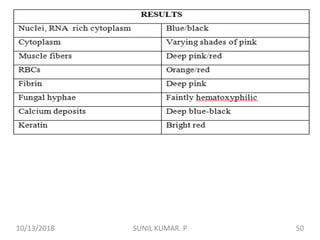 | RESULTS | |
|---|---|
| Nuclei, RNA rich cytoplasm | Blue/black |
| Cytoplasm | Varying shades of pink |
| Muscle fibers | Deep pink/red |
| RBCs | Orange/red |
| Fibrin | Deep pink |
| Fungal hyphae | Faintly hematoxyphilic |
| Calcium deposits | Deep blue-black |
| Keratin | Bright red |

10/13/2018 SUNIL KUMAR. P 50